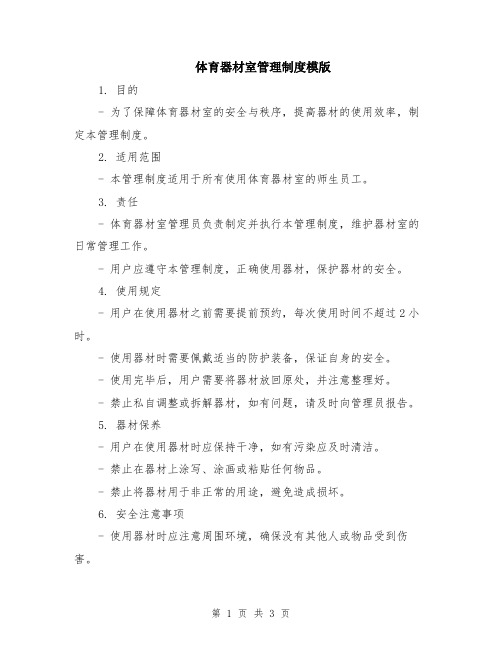 体育器材室管理制度模版

1. 目的

- 为了保障体育器材室的安全与秩序，提高器材的使用效率，制定本管理制度。

2. 适用范围

- 本管理制度适用于所有使用体育器材室的师生员工。

3. 责任

- 体育器材室管理员负责制定并执行本管理制度，维护器材室的日常管理工作。

- 用户应遵守本管理制度，正确使用器材，保护器材的安全。

4. 使用规定

- 用户在使用器材之前需要提前预约，每次使用时间不超过 2 小时。

- 使用器材时需要佩戴适当的防护装备，保证自身的安全。

- 使用完毕后，用户需要将器材放回原处，并注意整理好。

- 禁止私自调整或拆解器材，如有问题，请及时向管理员报告。

5. 器材保养

- 用户在使用器材时应保持干净，如有污染应及时清洁。

- 禁止在器材上涂写、涂画或粘贴任何物品。

- 禁止将器材用于非正常的用途，避免造成损坏。

6. 安全注意事项

- 使用器材时应注意周围环境，确保没有其他人或物品受到伤害。

第 1 页 共 3 页